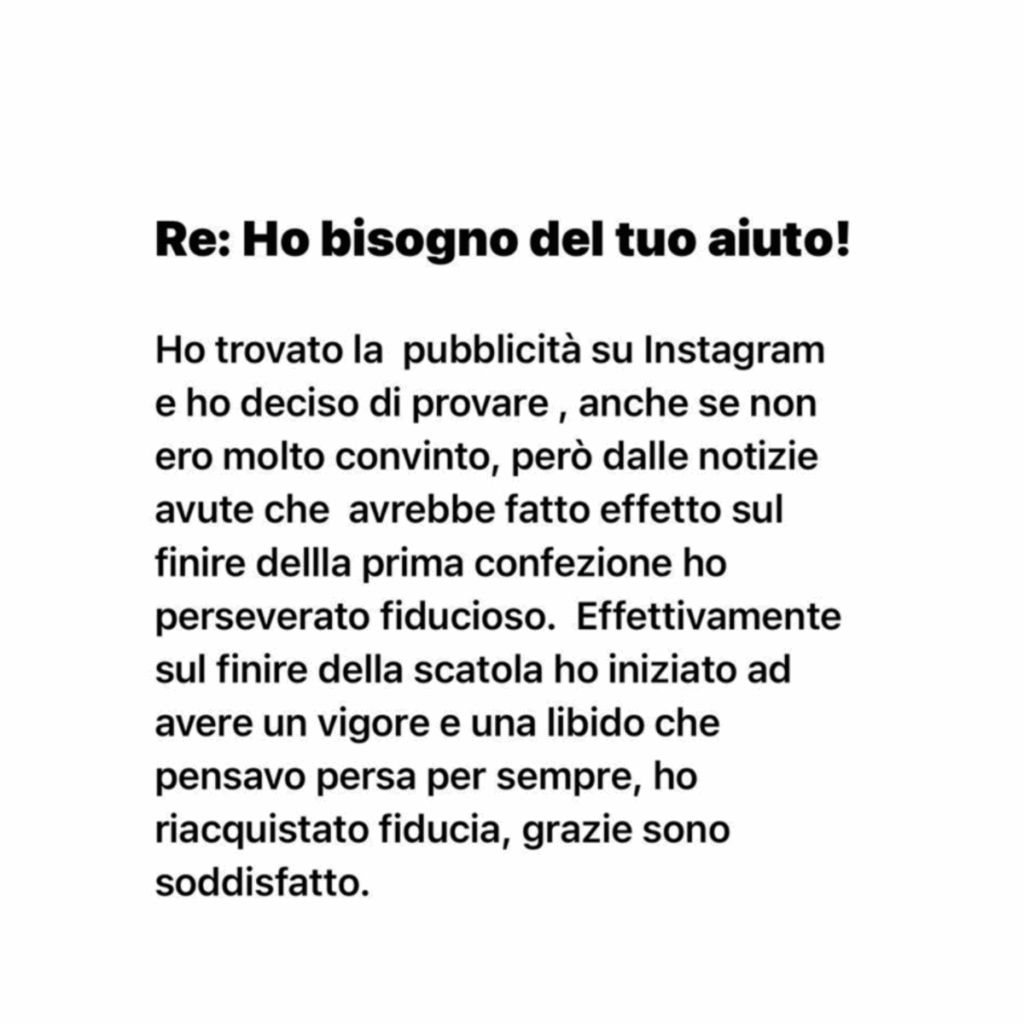 Re: Ho bisogno del tuo aiuto!

Ho trovato la pubblicità su Instagram e ho deciso di provare , anche se non ero molto convinto, però dalle notizie avute che avrebbe fatto effetto sul finire dellla prima confezione ho perseverato fiducioso. Effettivamente sul finire della scatola ho iniziato ad avere un vigore e una libido che pensavo persa per sempre, ho riacquistato fiducia, grazie sono soddisfatto.